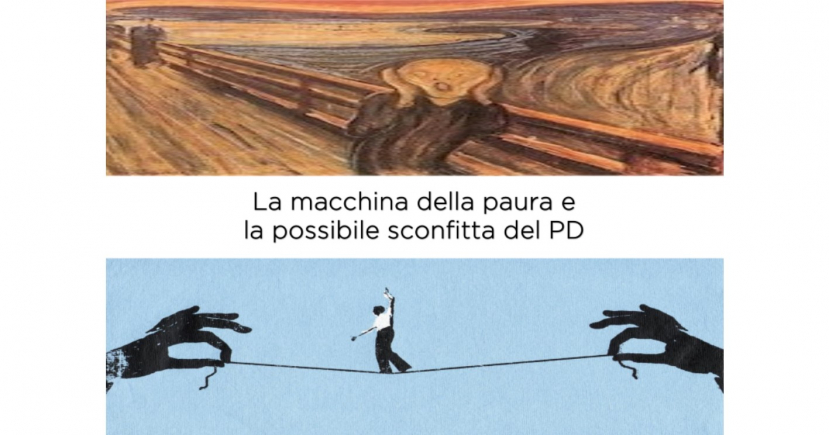 La macchina della paura e
la possibile sconfitta del PD